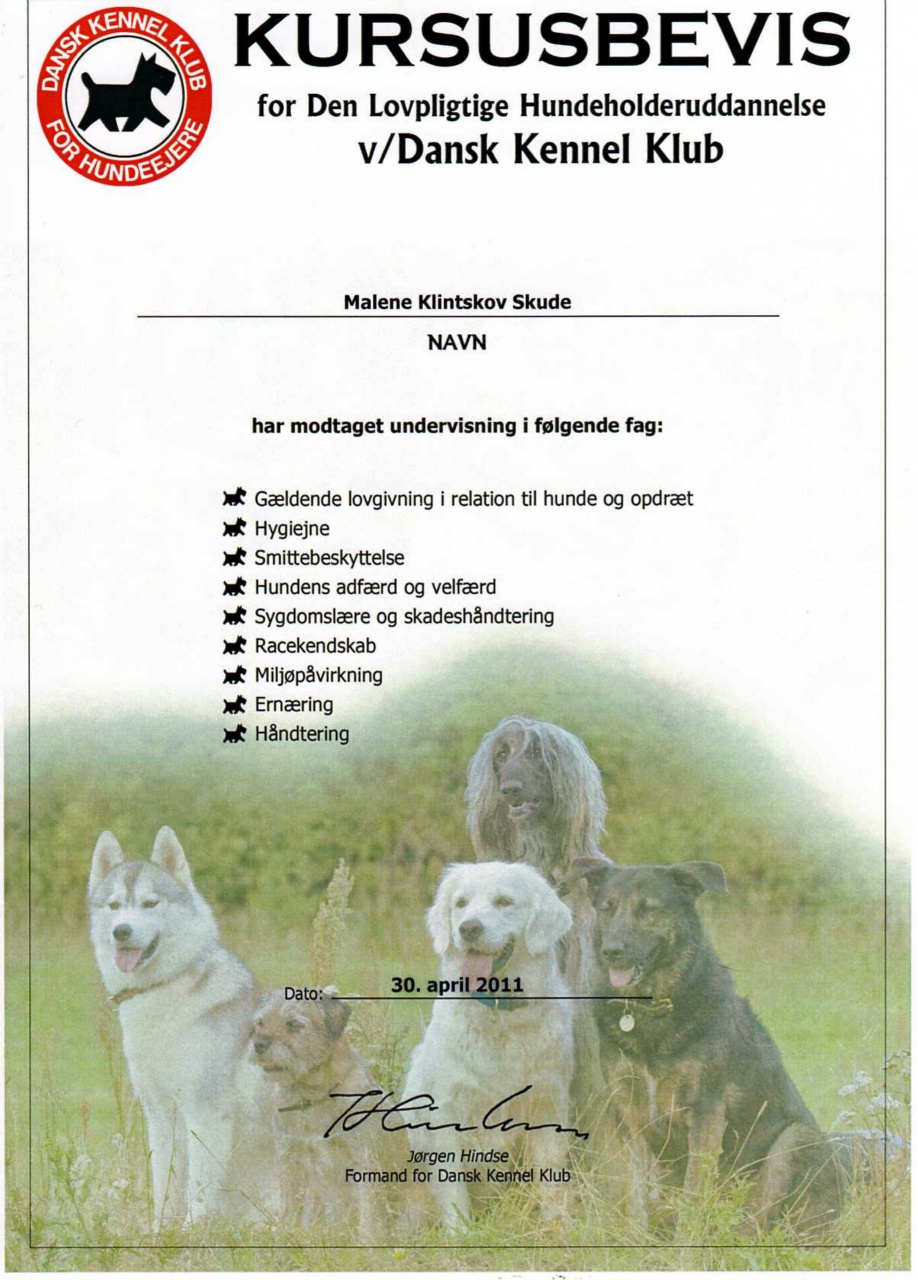 DANSK KENNEL KLUB
FOR HUNDEEJERE

KURSUSBEVIS
for Den Lovpligtige Hundeholderuddannelse
v/Dansk Kennel Klub

Malene Klintskov Skude
NAVN

har modtaget undervisning i følgende fag:

Gældende lovgivning i relation til hunde og opdræt
Hygiejne
Smittebeskyttelse
Hundens adfærd og velfærd
Sygdomslære og skadeshåndtering
Racekendskab
Miljøpåvirkning
Ernæring
Håndtering

Dato: 30. april 2011

Jørgen Hindse
Formand for Dansk Kennel Klub